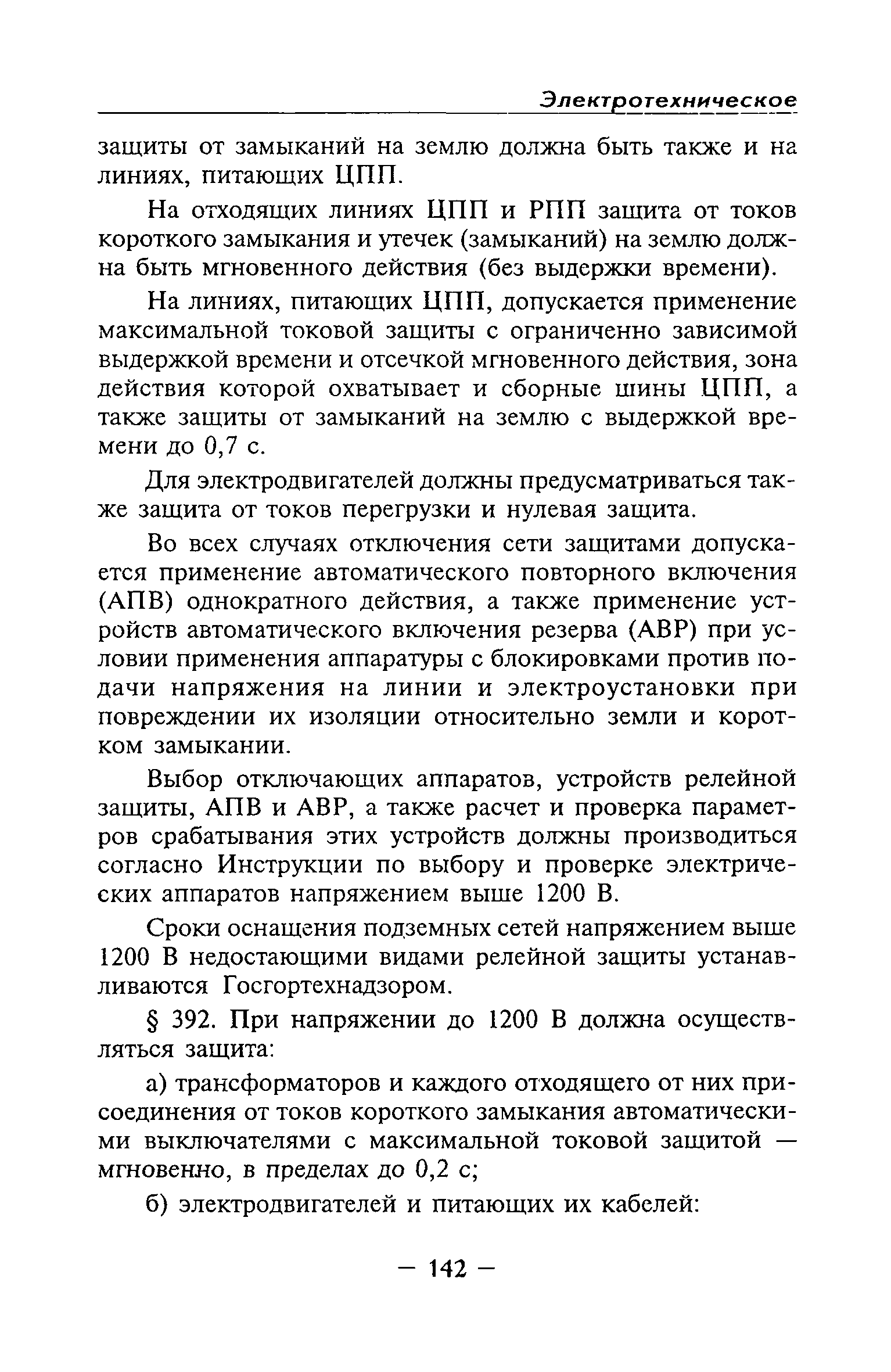 Электротехническое

защиты от замыканий на землю должна быть также и на линиях, питающих ЦПП.

На отходящих линиях ЦПП и РПП защита от токов короткого замыкания и утечек (замыканий) на землю должна быть мгновенного действия (без выдержки времени).

На линиях, питающих ЦПП, допускается применение максимальной токовой защиты с ограниченно зависимой выдержкой времени и отсечкой мгновенного действия, зона действия которой охватывает и сборные шины ЦПП, а также защиты от замыканий на землю с выдержкой времени до 0,7 с.

Для электродвигателей должны предусматриваться также защита от токов перегрузки и нулевая защита.

Во всех случаях отключения сети защитами допускается применение автоматического повторного включения (АПВ) однократного действия, а также применение устройств автоматического включения резерва (АВР) при условии применения аппаратуры с блокировками против подачи напряжения на линии и электроустановки при повреждении их изоляции относительно земли и коротком замыкании.

Выбор отключающих аппаратов, устройств релейной защиты, АПВ и АВР, а также расчет и проверка параметров срабатывания этих устройств должны производиться согласно Инструкции по выбору и проверке электрических аппаратов напряжением выше 1200 В.

Сроки оснащения подземных сетей напряжением выше 1200 В недостающими видами релейной защиты устанавливаются Госгортехнадзором.

§ 392. При напряжении до 1200 В должна осуществляться защита:

а) трансформаторов и каждого отходящего от них присоединения от токов короткого замыкания автоматическими выключателями с максимальной токовой защитой — мгновенно, в пределах до 0,2 с;

б) электродвигателей и питающих их кабелей:

— 142 —